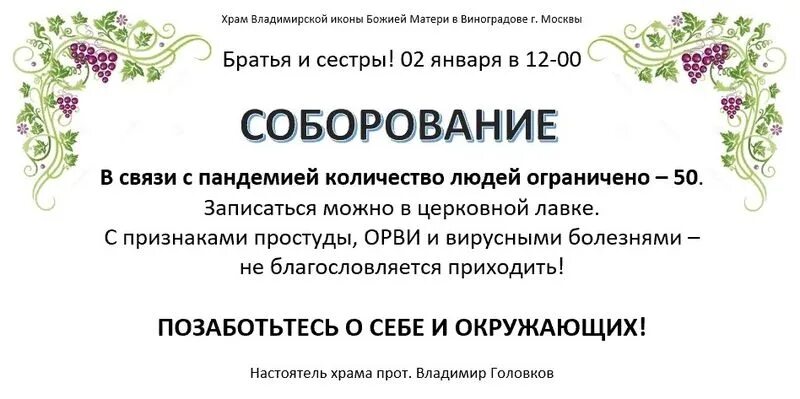 Храм Владимирской иконы Божией Матери в Виноградове г. Москвы

Братья и сестры! 02 января в 12-00

СОБОРОВАНИЕ

В связи с пандемией количество людей ограничено – 50. Записаться можно в церковной лавке. С признаками простуды, ОРВИ и вирусными болезнями – не благословляется приходить!

ПОЗАБОТЬТЕСЬ О СЕБЕ И ОКРУЖАЮЩИХ!

Настоятель храма прот. Владимир Головков